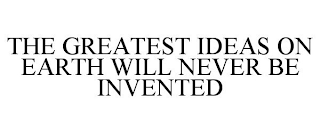 THE GREATEST IDEAS ON EARTH WILL NEVER BE INVENTED